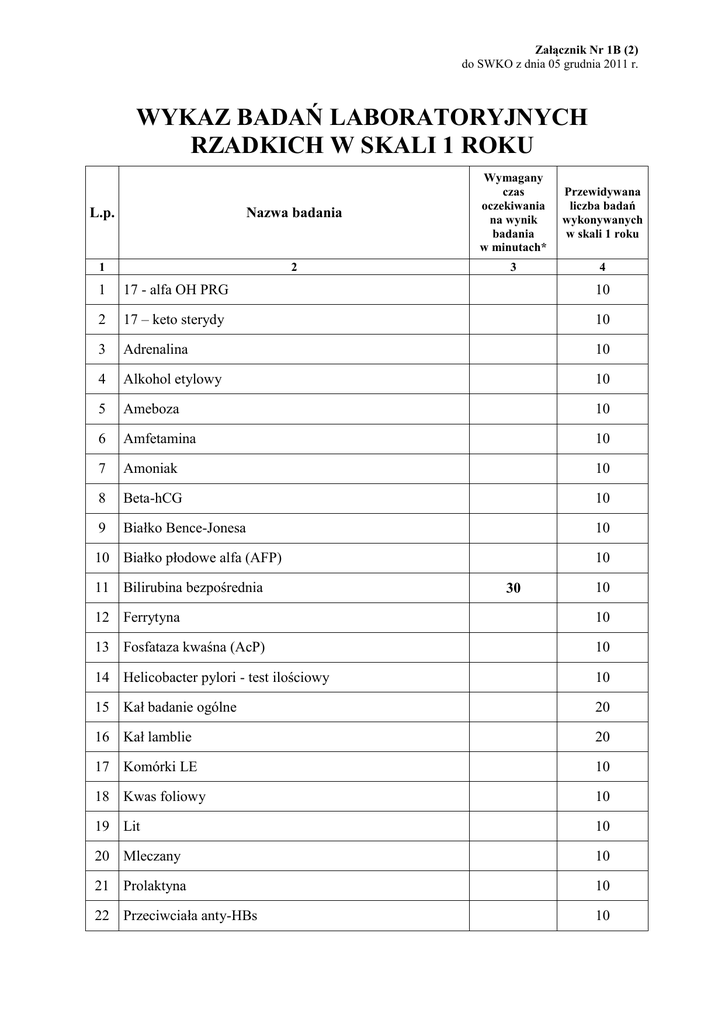 Załącznik Nr 1B (2)
do SWKO z dnia 05 grudnia 2011 r.

WYKAZ BADAŃ LABORATORYJNYCH
RZADKICH W SKALI 1 ROKU

| L.p. | Nazwa badania | Wymagany czas oczekiwania na wynik badania w minutach* | Przewidywana liczba badań wykonywanych w skali 1 roku |
|---|---|---|---|
| 1 | 2 | 3 | 4 |
| 1 | 17 - alfa OH PRG | | 10 |
| 2 | 17 – keto sterydy | | 10 |
| 3 | Adrenalina | | 10 |
| 4 | Alkohol etylowy | | 10 |
| 5 | Ameboza | | 10 |
| 6 | Amfetamina | | 10 |
| 7 | Amoniak | | 10 |
| 8 | Beta-hCG | | 10 |
| 9 | Białko Bence-Jonesa | | 10 |
| 10 | Białko płodowe alfa (AFP) | | 10 |
| 11 | Bilirubina bezpośrednia | 30 | 10 |
| 12 | Ferrytyna | | 10 |
| 13 | Fosfataza kwaśna (AcP) | | 10 |
| 14 | Helicobacter pylori - test ilościowy | | 10 |
| 15 | Kał badanie ogólne | | 20 |
| 16 | Kał lamblie | | 20 |
| 17 | Komórki LE | | 10 |
| 18 | Kwas foliowy | | 10 |
| 19 | Lit | | 10 |
| 20 | Mleczany | | 10 |
| 21 | Prolaktyna | | 10 |
| 22 | Przeciwciała anty-HBs | | 10 |